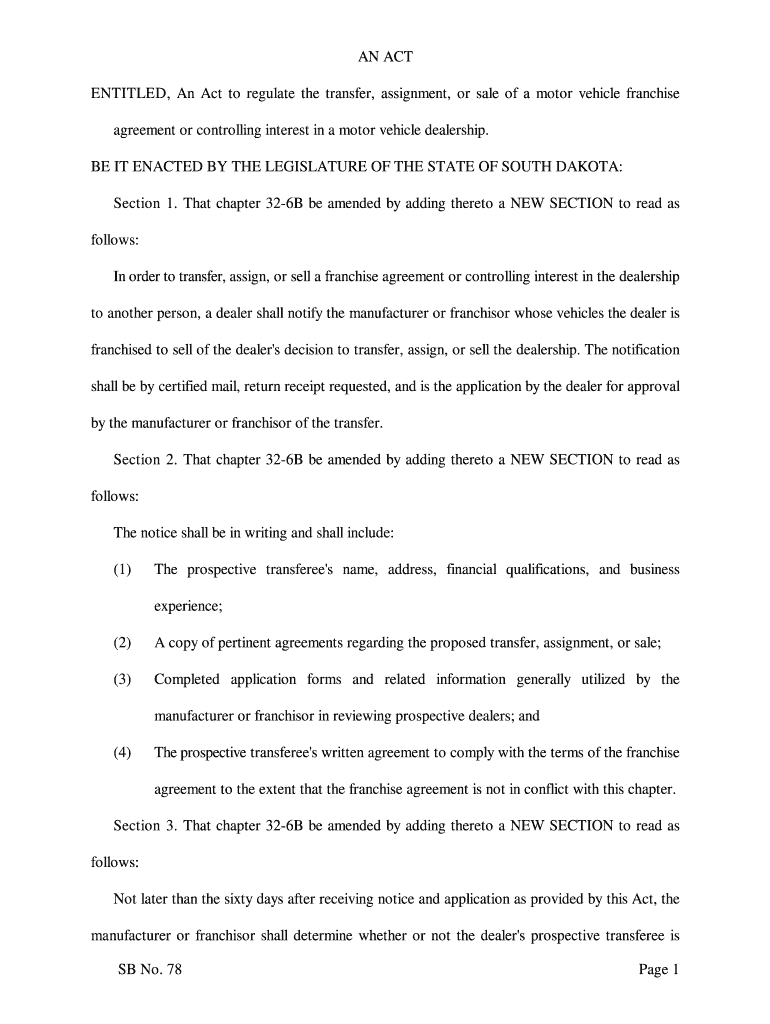 AN ACT

ENTITLED, An Act to regulate the transfer, assignment, or sale of a motor vehicle franchise agreement or controlling interest in a motor vehicle dealership.

BE IT ENACTED BY THE LEGISLATURE OF THE STATE OF SOUTH DAKOTA:

Section 1. That chapter 32-6B be amended by adding thereto a NEW SECTION to read as follows:

In order to transfer, assign, or sell a franchise agreement or controlling interest in the dealership to another person, a dealer shall notify the manufacturer or franchisor whose vehicles the dealer is franchised to sell of the dealer's decision to transfer, assign, or sell the dealership. The notification shall be by certified mail, return receipt requested, and is the application by the dealer for approval by the manufacturer or franchisor of the transfer.

Section 2. That chapter 32-6B be amended by adding thereto a NEW SECTION to read as follows:

The notice shall be in writing and shall include:

(1) The prospective transferee's name, address, financial qualifications, and business experience;

(2) A copy of pertinent agreements regarding the proposed transfer, assignment, or sale;

(3) Completed application forms and related information generally utilized by the manufacturer or franchisor in reviewing prospective dealers; and

(4) The prospective transferee's written agreement to comply with the terms of the franchise agreement to the extent that the franchise agreement is not in conflict with this chapter.

Section 3. That chapter 32-6B be amended by adding thereto a NEW SECTION to read as follows:

Not later than the sixty days after receiving notice and application as provided by this Act, the manufacturer or franchisor shall determine whether or not the dealer's prospective transferee is

SB No. 78

Page 1